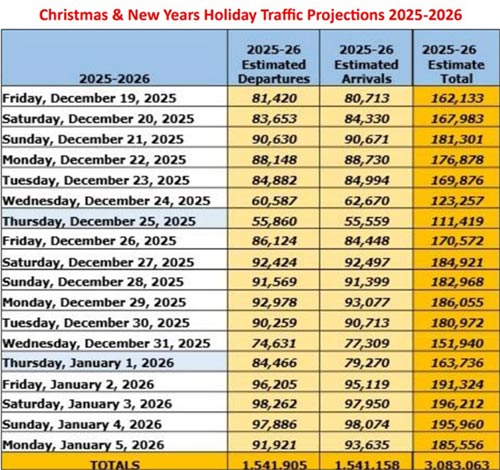 Christmas & New Years Holiday Traffic Projections 2025-2026

| 2025-2026 | 2025-26 Estimated Departures | 2025-26 Estimated Arrivals | 2025-26 Estimate Total |
|---|---|---|---|
| Friday, December 19, 2025 | 81,420 | 80,713 | 162,133 |
| Saturday, December 20, 2025 | 83,653 | 84,330 | 167,983 |
| Sunday, December 21, 2025 | 90,630 | 90,671 | 181,301 |
| Monday, December 22, 2025 | 88,148 | 88,730 | 176,878 |
| Tuesday, December 23, 2025 | 84,882 | 84,994 | 169,876 |
| Wednesday, December 24, 2025 | 60,587 | 62,670 | 123,257 |
| Thursday, December 25, 2025 | 55,860 | 55,559 | 111,419 |
| Friday, December 26, 2025 | 86,124 | 84,448 | 170,572 |
| Saturday, December 27, 2025 | 92,424 | 92,497 | 184,921 |
| Sunday, December 28, 2025 | 91,569 | 91,399 | 182,968 |
| Monday, December 29, 2025 | 92,978 | 93,077 | 186,055 |
| Tuesday, December 30, 2025 | 90,259 | 90,713 | 180,972 |
| Wednesday, December 31, 2025 | 74,631 | 77,309 | 151,940 |
| Thursday, January 1, 2026 | 84,466 | 79,270 | 163,736 |
| Friday, January 2, 2026 | 96,205 | 95,119 | 191,324 |
| Saturday, January 3, 2026 | 98,262 | 97,950 | 196,212 |
| Sunday, January 4, 2026 | 97,886 | 98,074 | 195,960 |
| Monday, January 5, 2026 | 91,921 | 93,635 | 185,556 |
| TOTALS | 1,541,905 | 1,541,158 | 3,083,063 |